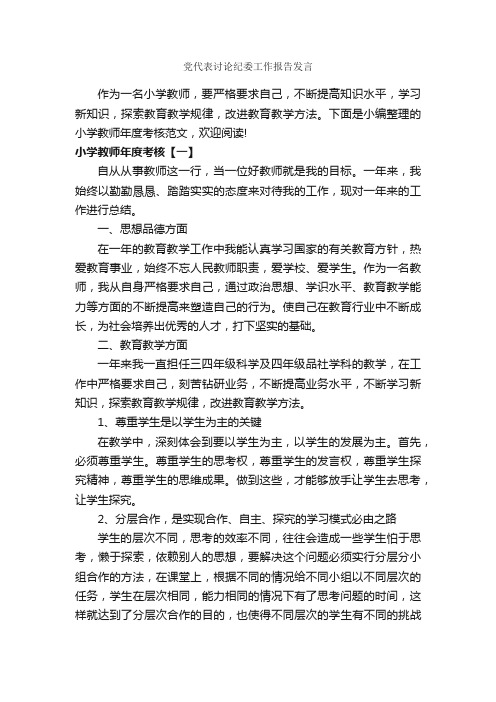 党代表讨论纪委工作报告发言

作为一名小学教师，要严格要求自己，不断提高知识水平，学习新知识，探索教育教学规律，改进教育教学方法。下面是小编整理的小学教师年度考核范文，欢迎阅读!

小学教师年度考核【一】

自从从事教师这一行，当一位好教师就是我的目标。一年来，我始终以勤勤恳恳、踏踏实实的态度来对待我的工作，现对一年来的工作进行总结。

一、思想品德方面

在一年的教育教学工作中我能认真学习国家的有关教育方针，热爱教育事业，始终不忘人民教师职责，爱学校、爱学生。作为一名教师，我从自身严格要求自己，通过政治思想、学识水平、教育教学能力等方面的不断提高来塑造自己的行为。使自己在教育行业中不断成长，为社会培养出优秀的人才，打下坚实的基础。

二、教育教学方面

一年来我一直担任三四年级科学及四年级品社学科的教学，在工作中严格要求自己，刻苦钻研业务，不断提高业务水平，不断学习新知识，探索教育教学规律，改进教育教学方法。

1、尊重学生是以学生为主的关键

在教学中，深刻体会到要以学生为主，以学生的发展为主。首先，必须尊重学生。尊重学生的思考权，尊重学生的发言权，尊重学生探究精神，尊重学生的思维成果。做到这些，才能够放手让学生去思考，让学生探究。

2、分层合作，是实现合作、自主、探究的学习模式必由之路

学生的层次不同，思考的效率不同，往往会造成一些学生怕于思考，懒于探索，依赖别人的思想，要解决这个问题必须实行分层分小组合作的方法，在课堂上，根据不同的情况给不同小组以不同层次的任务，学生在层次相同，能力相同的情况下有了思考问题的时间，这样就达到了分层次合作的目的，也使得不同层次的学生有不同的挑战